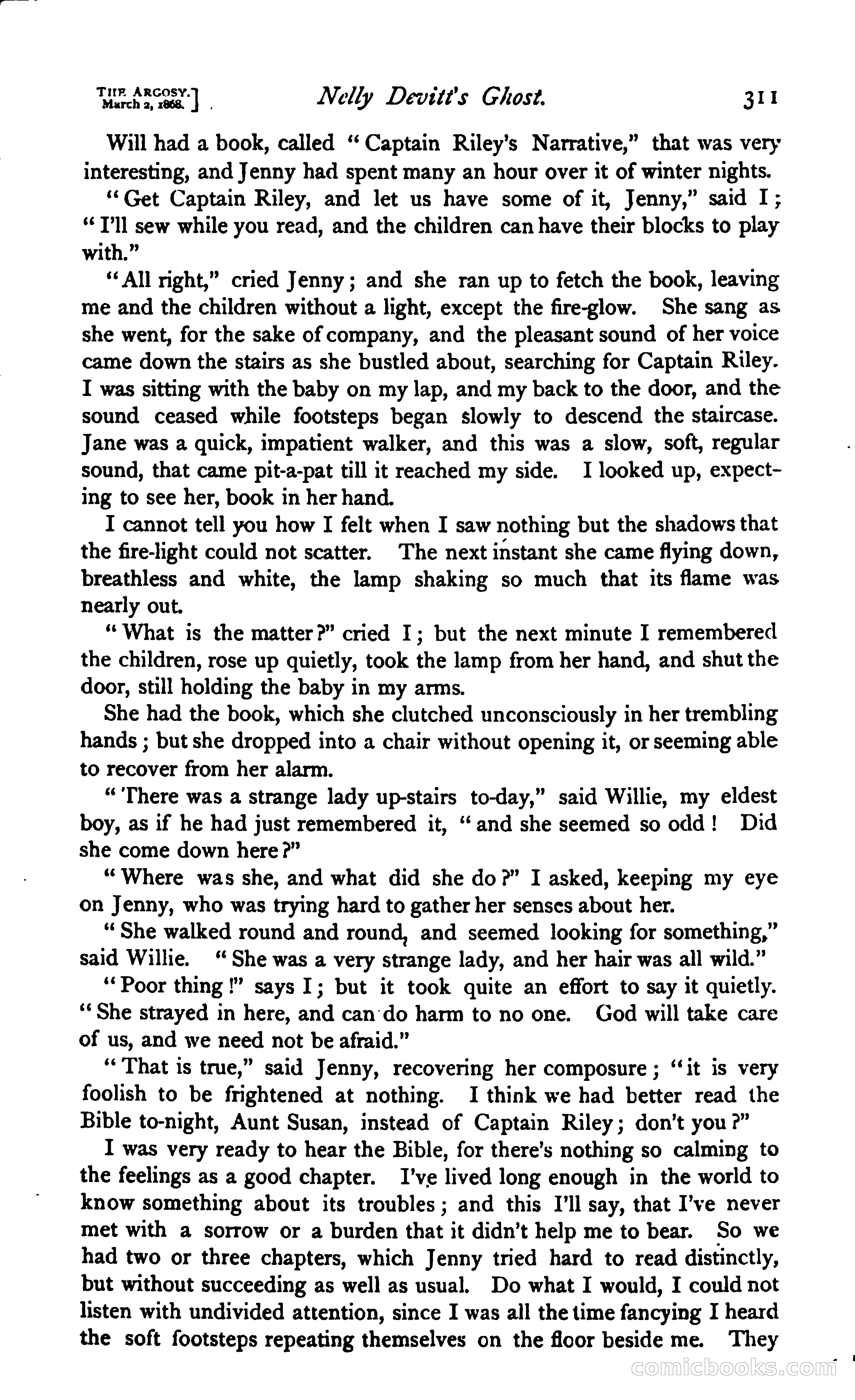 THE ARGOSY. March 2, 1868.] Nelly Devitt's Ghost. 311

Will had a book, called "Captain Riley's Narrative," that was very interesting, and Jenny had spent many an hour over it of winter nights.

"Get Captain Riley, and let us have some of it, Jenny," said I; "I'll sew while you read, and the children can have their blocks to play with."

"All right," cried Jenny; and she ran up to fetch the book, leaving me and the children without a light, except the fire-glow. She sang as she went, for the sake of company, and the pleasant sound of her voice came down the stairs as she bustled about, searching for Captain Riley. I was sitting with the baby on my lap, and my back to the door, and the sound ceased while footsteps began slowly to descend the staircase. Jane was a quick, impatient walker, and this was a slow, soft, regular sound, that came pit-a-pat till it reached my side. I looked up, expecting to see her, book in her hand.

I cannot tell you how I felt when I saw nothing but the shadows that the fire-light could not scatter. The next instant she came flying down, breathless and white, the lamp shaking so much that its flame was nearly out.

"What is the matter?" cried I; but the next minute I remembered the children, rose up quietly, took the lamp from her hand, and shut the door, still holding the baby in my arms.

She had the book, which she clutched unconsciously in her trembling hands; but she dropped into a chair without opening it, or seeming able to recover from her alarm.

"There was a strange lady up-stairs to-day," said Willie, my eldest boy, as if he had just remembered it, "and she seemed so odd! Did she come down here?"

"Where was she, and what did she do?" I asked, keeping my eye on Jenny, who was trying hard to gather her senses about her.

"She walked round and round, and seemed looking for something," said Willie. "She was a very strange lady, and her hair was all wild."

"Poor thing!" says I; but it took quite an effort to say it quietly. "She strayed in here, and can do harm to no one. God will take care of us, and we need not be afraid."

"That is true," said Jenny, recovering her composure; "it is very foolish to be frightened at nothing. I think we had better read the Bible to-night, Aunt Susan, instead of Captain Riley; don't you?"

I was very ready to hear the Bible, for there's nothing so calming to the feelings as a good chapter. I've lived long enough in the world to know something about its troubles; and this I'll say, that I've never met with a sorrow or a burden that it didn't help me to bear. So we had two or three chapters, which Jenny tried hard to read distinctly, but without succeeding as well as usual. Do what I would, I could not listen with undivided attention, since I was all the time fancying I heard the soft footsteps repeating themselves on the floor beside me. They

comicbooks.com